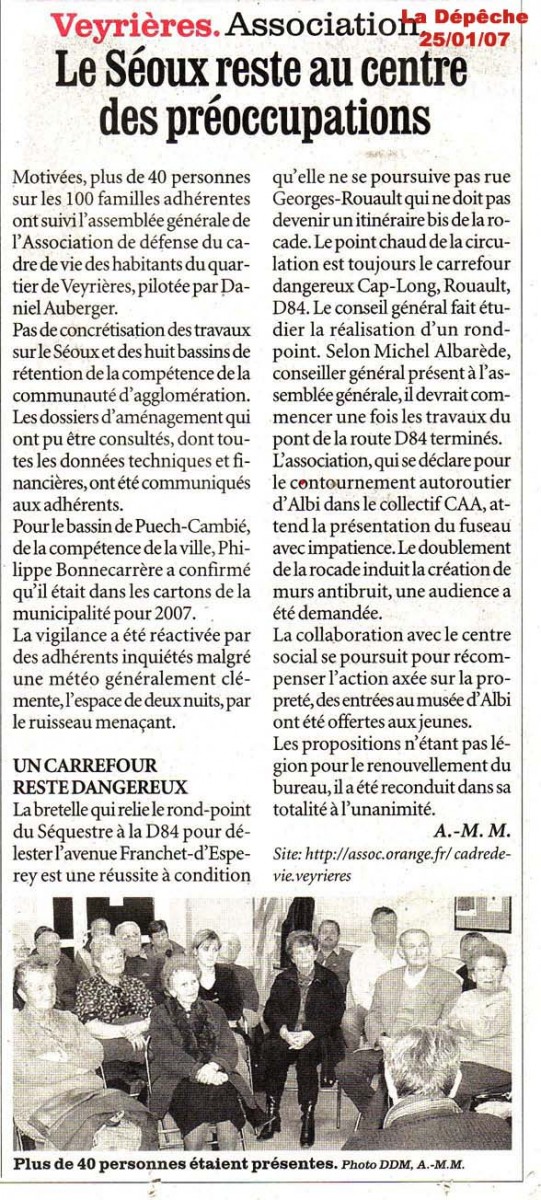 Veyrières. Association La Dépêche 25/01/07

Le Séoux reste au centre des préoccupations

Motivées, plus de 40 personnes sur les 100 familles adhérentes ont suivi l'assemblée générale de l'Association de défense du cadre de vie des habitants du quartier de Veyrières, pilotée par Daniel Auberger.
Pas de concrétisation des travaux sur le Séoux et des huit bassins de rétention de la compétence de la communauté d'agglomération. Les dossiers d'aménagement qui ont pu être consultés, dont toutes les données techniques et financières, ont été communiqués aux adhérents.
Pour le bassin de Puech-Cambié, de la compétence de la ville, Philippe Bonnecarrère a confirmé qu'il était dans les cartons de la municipalité pour 2007.
La vigilance a été réactivée par des adhérents inquiétés malgré une météo généralement clémente, l'espace de deux nuits, par le ruisseau menaçant.

UN CARREFOUR RESTE DANGEREUX
La bretelle qui relie le rond-point du Séquestre à la D84 pour délester l'avenue Franchet-d'Esperey est une réussite à condition qu'elle ne se poursuive pas rue Georges-Rouault qui ne doit pas devenir un itinéraire bis de la rocade. Le point chaud de la circulation est toujours le carrefour dangereux Cap-Long, Rouault, D84. Le conseil général fait étudier la réalisation d'un rond-point. Selon Michel Albarède, conseiller général présent à l'assemblée générale, il devrait commencer une fois les travaux du pont de la route D84 terminés.
L'association, qui se déclare pour le contournement autoroutier d'Albi dans le collectif CAA, attend la présentation du fuseau avec impatience. Le doublement de la rocade induit la création de murs antibruit, une audience a été demandée.
La collaboration avec le centre social se poursuit pour récompenser l'action axée sur la propreté, des entrées au musée d'Albi ont été offertes aux jeunes.
Les propositions n'étant pas légion pour le renouvellement du bureau, il a été reconduit dans sa totalité à l'unanimité.
A.-M. M.
Site: http://assoc.orange.fr/ cadredevie.veyrieres

Plus de 40 personnes étaient présentes. Photo DDM, A.-M.M.